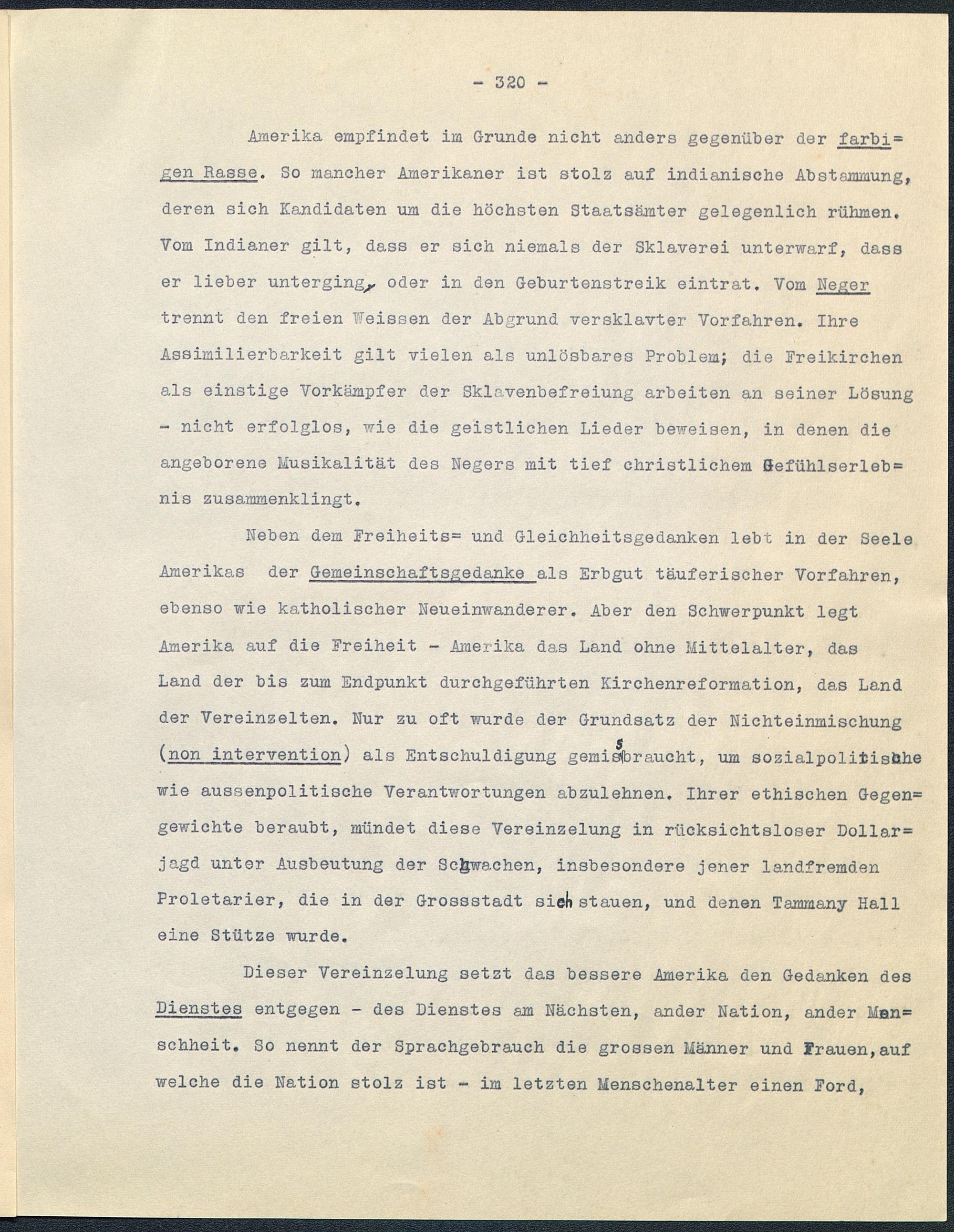 - 320 -

Amerika empfindet im Grunde nicht anders gegenüber der farbigen Rasse. So mancher Amerikaner ist stolz auf indianische Abstammung, deren sich Kandidaten um die höchsten Staatsämter gelegenlich rühmen. Vom Indianer gilt, dass er sich niemals der Sklaverei unterwarf, dass er lieber unterging, oder in den Geburtenstreik eintrat. Vom Neger trennt den freien Weissen der Abgrund versklavter Vorfahren. Ihre Assimilierbarkeit gilt vielen als unlösbares Problem; die Freikirchen als einstige Vorkämpfer der Sklavenbefreiung arbeiten an seiner Lösung - nicht erfolglos, wie die geistlichen Lieder beweisen, in denen die angeborene Musikalität des Negers mit tief christlichem Gefühlserlebnis zusammenklingt.

Neben dem Freiheits= und Gleichheitsgedanken lebt in der Seele Amerikas der Gemeinschaftsgedanke als Erbgut täuferischer Vorfahren, ebenso wie katholischer Neueinwanderer. Aber den Schwerpunkt legt Amerika auf die Freiheit - Amerika das Land ohne Mittelalter, das Land der bis zum Endpunkt durchgeführten Kirchenreformation, das Land der Vereinzelten. Nur zu oft wurde der Grundsatz der Nichteinmischung (non intervention) als Entschuldigung gemissbraucht, um sozialpolitische wie aussenpolitische Verantwortungen abzulehnen. Ihrer ethischen Gegengewichte beraubt, mündet diese Vereinzelung in rücksichtsloser Dollarjagd unter Ausbeutung der Schwachen, insbesondere jener landfremden Proletarier, die in der Grossstadt sich stauen, und denen Tammany Hall eine Stütze wurde.

Dieser Vereinzelung setzt das bessere Amerika den Gedanken des Dienstes entgegen - des Dienstes am Nächsten, ander Nation, ander Menschheit. So nennt der Sprachgebrauch die grossen Männer und Frauen, auf welche die Nation stolz ist - im letzten Menschenalter einen Ford,